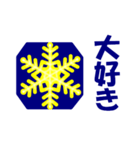 大好き